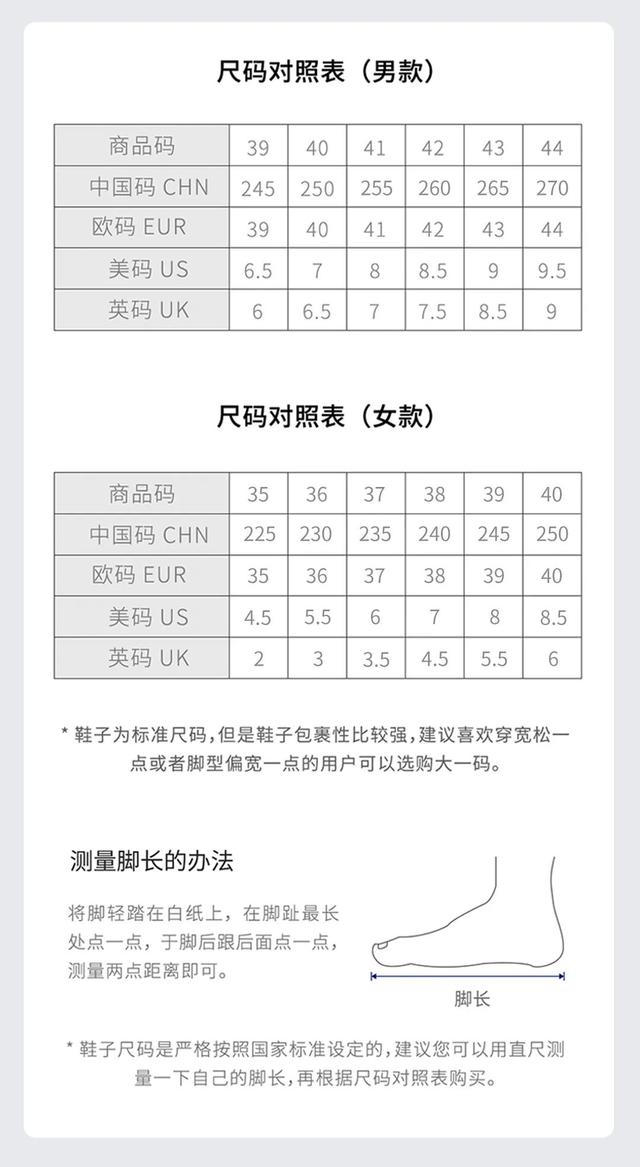 尺码对照表（男款）

| 商品码 | 39 | 40 | 41 | 42 | 43 | 44 |
|---|---|---|---|---|---|---|
| 中国码 CHN | 245 | 250 | 255 | 260 | 265 | 270 |
| 欧码 EUR | 39 | 40 | 41 | 42 | 43 | 44 |
| 美码 US | 6.5 | 7 | 8 | 8.5 | 9 | 9.5 |
| 英码 UK | 6 | 6.5 | 7 | 7.5 | 8.5 | 9 |

尺码对照表（女款）

| 商品码 | 35 | 36 | 37 | 38 | 39 | 40 |
|---|---|---|---|---|---|---|
| 中国码 CHN | 225 | 230 | 235 | 240 | 245 | 250 |
| 欧码 EUR | 35 | 36 | 37 | 38 | 39 | 40 |
| 美码 US | 4.5 | 5.5 | 6 | 7 | 8 | 8.5 |
| 英码 UK | 2 | 3 | 3.5 | 4.5 | 5.5 | 6 |

* 鞋子为标准尺码，但是鞋子包裹性比较强，建议喜欢穿宽松一点或者脚型偏宽一点的用户可以选购大一码。

测量脚长的办法

将脚轻踏在白纸上，在脚趾最长处点一点，于脚后跟后面点一点，测量两点距离即可。

脚长

* 鞋子尺码是严格按照国家标准设定的，建议您可以用直尺测量一下自己的脚长，再根据尺码对照表购买。